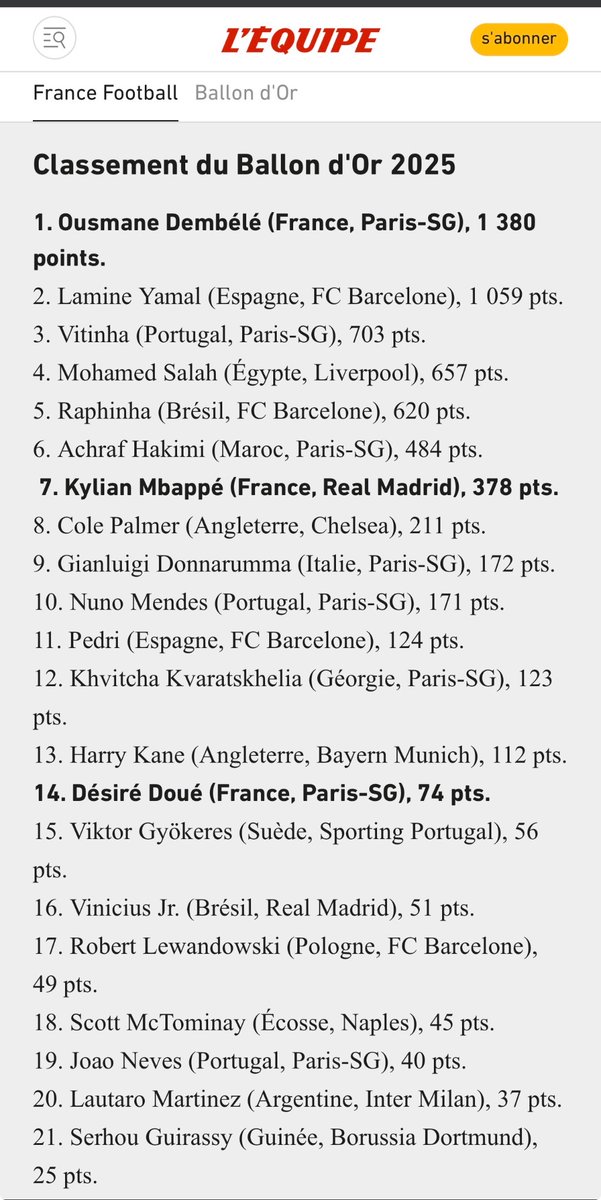 L'EQUIPE
s'abonner

France Football Ballon d'Or

Classement du Ballon d'Or 2025

1. Ousmane Dembélé (France, Paris-SG), 1 380 points.
2. Lamine Yamal (Espagne, FC Barcelone), 1 059 pts.
3. Vitinha (Portugal, Paris-SG), 703 pts.
4. Mohamed Salah (Égypte, Liverpool), 657 pts.
5. Raphinha (Brésil, FC Barcelone), 620 pts.
6. Achraf Hakimi (Maroc, Paris-SG), 484 pts.
7. Kylian Mbappé (France, Real Madrid), 378 pts.
8. Cole Palmer (Angleterre, Chelsea), 211 pts.
9. Gianluigi Donnarumma (Italie, Paris-SG), 172 pts.
10. Nuno Mendes (Portugal, Paris-SG), 171 pts.
11. Pedri (Espagne, FC Barcelone), 124 pts.
12. Khvitcha Kvaratskhelia (Géorgie, Paris-SG), 123 pts.
13. Harry Kane (Angleterre, Bayern Munich), 112 pts.
14. Désiré Doué (France, Paris-SG), 74 pts.
15. Viktor Gyökeres (Suède, Sporting Portugal), 56 pts.
16. Vinicius Jr. (Brésil, Real Madrid), 51 pts.
17. Robert Lewandowski (Pologne, FC Barcelone), 49 pts.
18. Scott McTominay (Écosse, Naples), 45 pts.
19. Joao Neves (Portugal, Paris-SG), 40 pts.
20. Lautaro Martinez (Argentine, Inter Milan), 37 pts.
21. Serhou Guirassy (Guinée, Borussia Dortmund), 25 pts.